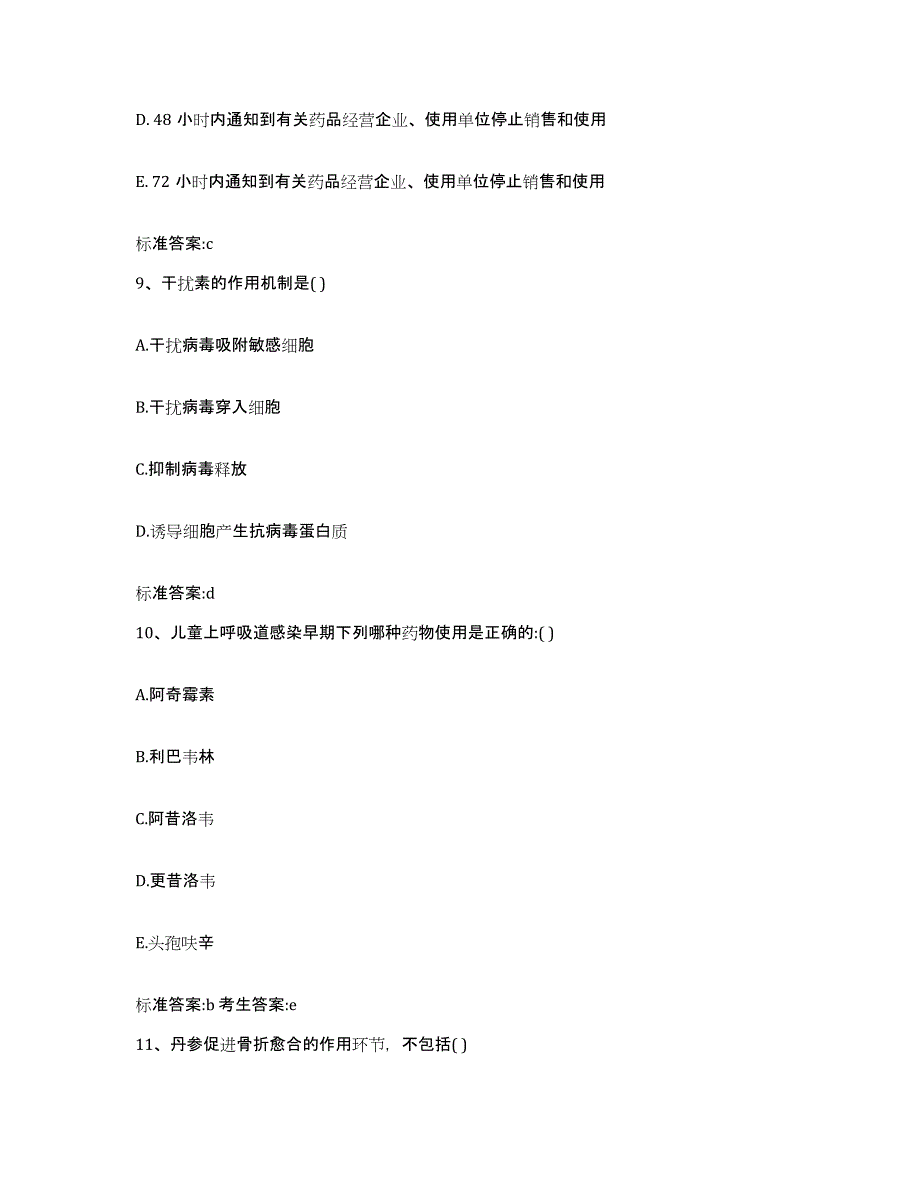 D. 48 小时内通知到有关药品经营企业、使用单位停止销售和使用

E. 72 小时内通知到有关药品经营企业、使用单位停止销售和使用

标准答案:c

9、干扰素的作用机制是( )

A.干扰病毒吸附敏感细胞

B.干扰病毒穿入细胞

C.抑制病毒释放

D.诱导细胞产生抗病毒蛋白质

标准答案:d

10、儿童上呼吸道感染早期下列哪种药物使用是正确的:( )

A.阿奇霉素

B.利巴韦林

C.阿昔洛韦

D.更昔洛韦

E.头孢呋辛

标准答案:b 考生答案:e

11、丹参促进骨折愈合的作用环节，不包括( )